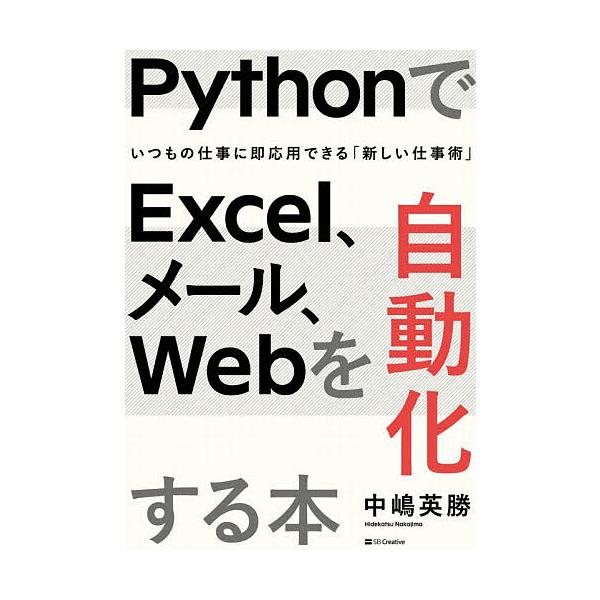 Pythonで

いつもの仕事に即応用できる「新しい仕事術」

Excel、
メール、
Webを

自動化

する本

中嶋英勝
Hidekatsu Nakajima

SB Creative